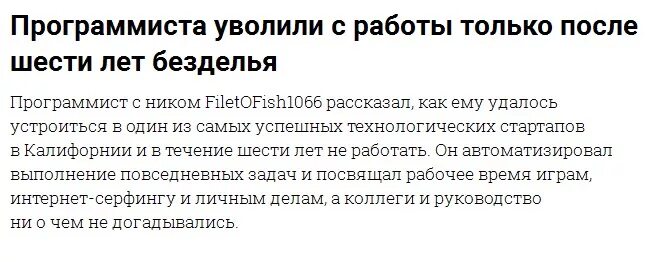 Программиста уволили с работы только после шести лет безделья

Программист с ником FiletOFish1066 рассказал, как ему удалось устроиться в один из самых успешных технологических стартапов в Калифорнии и в течение шести лет не работать. Он автоматизировал выполнение повседневных задач и посвящал рабочее время играм, интернет-серфингу и личным делам, а коллеги и руководство ни о чем не догадывались.